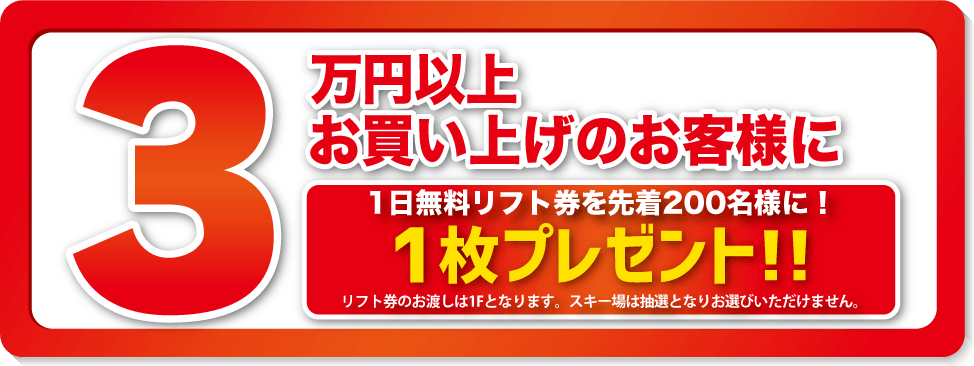 3万円以上
お買い上げのお客様に

1日無料リフト券を先着200名様に！
1枚プレゼント!!
リフト券のお渡しは1Fとなります。スキー場は抽選となりお選びいただけません。